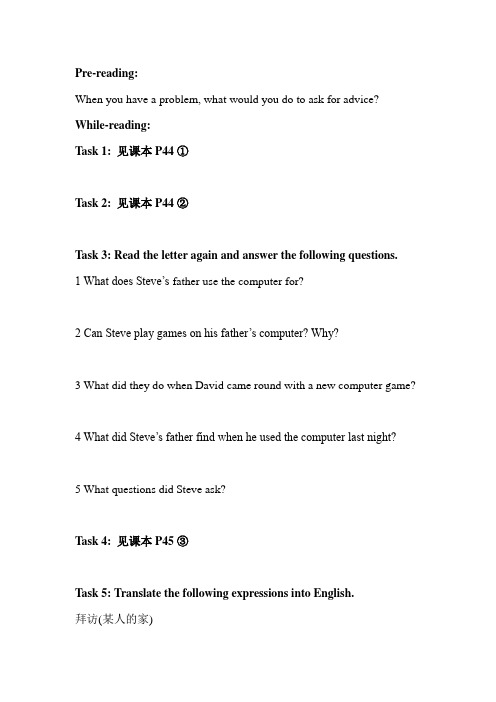 Pre-reading:

When you have a problem, what would you do to ask for advice?

While-reading:

Task 1: 见课本 P44 ①

Task 2: 见课本 P44 ②

Task 3: Read the letter again and answer the following questions.

1 What does Steve's father use the computer for?

2 Can Steve play games on his father's computer? Why?

3 What did they do when David came round with a new computer game?

4 What did Steve's father find when he used the computer last night?

5 What questions did Steve ask?

Task 4: 见课本 P45 ③

Task 5: Translate the following expressions into English.

拜访(某人的家)